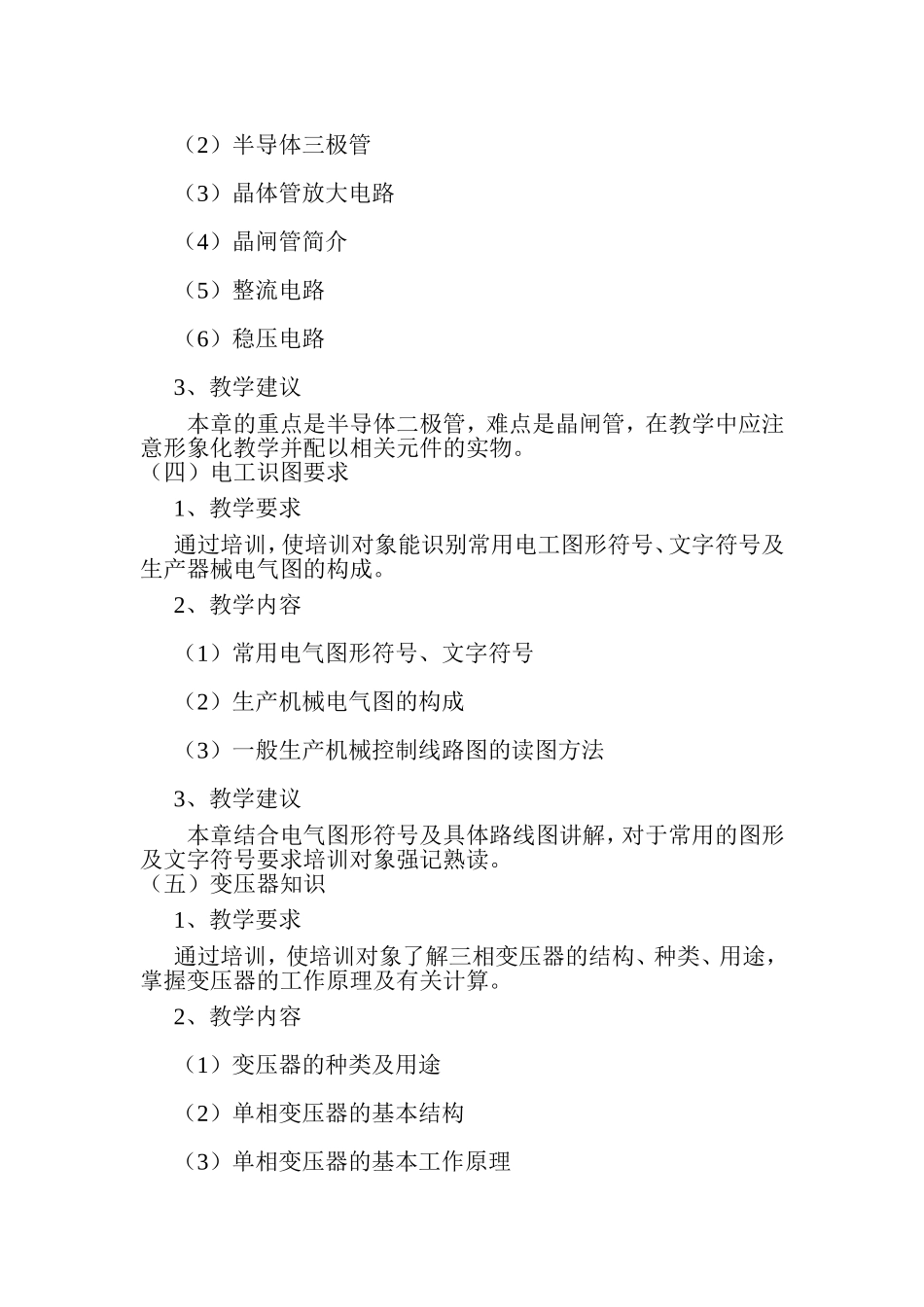 （2）半导体三极管

（3）晶体管放大电路

（4）晶闸管简介

（5）整流电路

（6）稳压电路

3、教学建议

本章的重点是半导体二极管，难点是晶闸管，在教学中应注意形象化教学并配以相关元件的实物。

（四）电工识图要求

1、教学要求

通过培训，使培训对象能识别常用电工图形符号、文字符号及生产器械电气图的构成。

2、教学内容

（1）常用电气图形符号、文字符号

（2）生产机械电气图的构成

（3）一般生产机械控制线路图的读图方法

3、教学建议

本章结合电气图形符号及具体路线图讲解，对于常用的图形及文字符号要求培训对象强记熟读。

（五）变压器知识

1、教学要求

通过培训，使培训对象了解三相变压器的结构、种类、用途，掌握变压器的工作原理及有关计算。

2、教学内容

（1）变压器的种类及用途

（2）单相变压器的基本结构

（3）单相变压器的基本工作原理